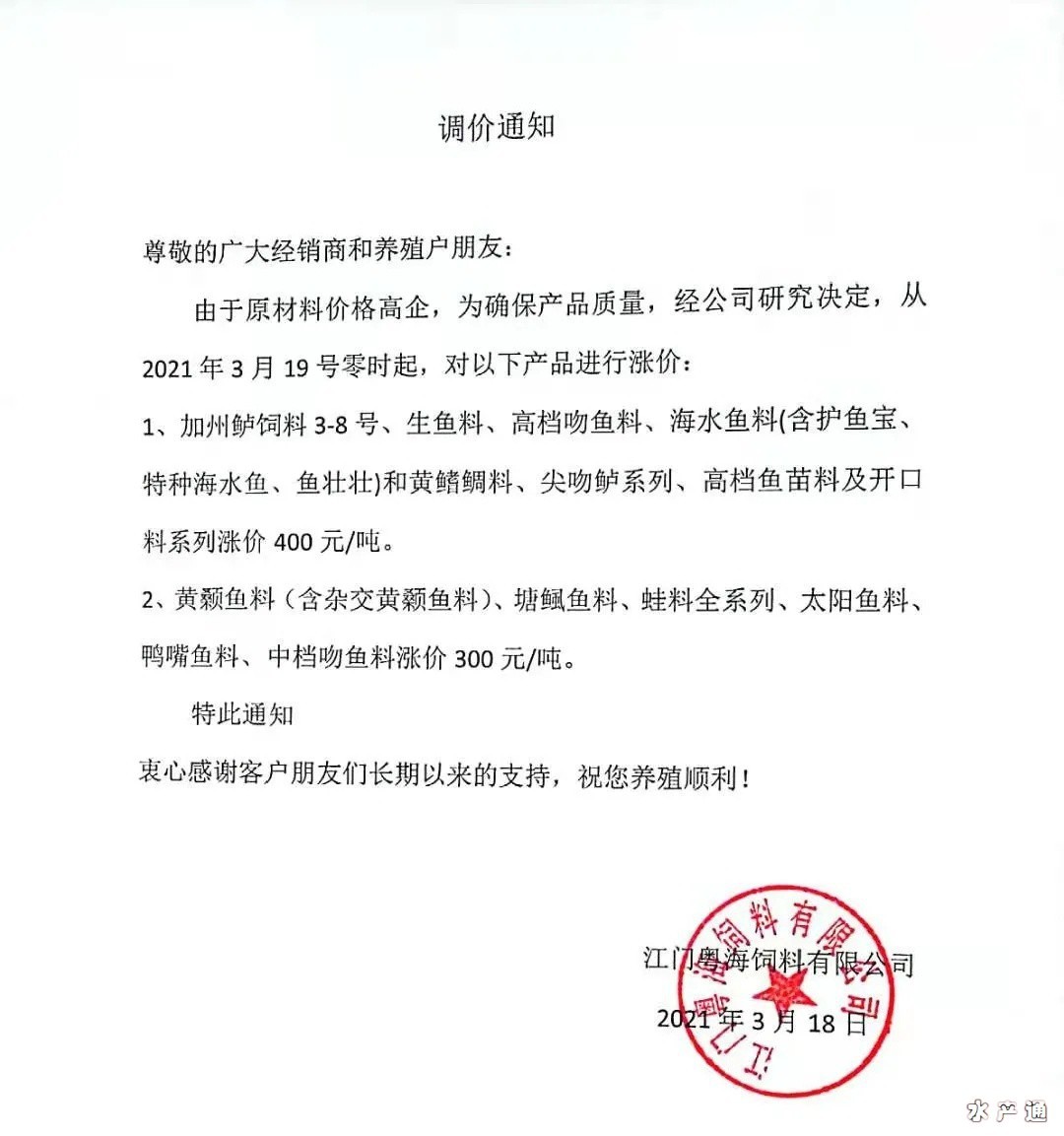 调价通知

尊敬的广大经销商和养殖户朋友：

由于原材料价格高企，为确保产品质量，经公司研究决定，从2021年3月19号零时起，对以下产品进行涨价：

1、加州鲈饲料3-8号、生鱼料、高档吻鱼料、海水鱼料(含护鱼宝、特种海水鱼、鱼壮壮)和黄鳍鲷料、尖吻鲈系列、高档鱼苗料及开口料系列涨价400元/吨。

2、黄颡鱼料（含杂交黄颡鱼料）、塘鲺鱼料、蛙料全系列、太阳鱼料、鸭嘴鱼料、中档吻鱼料涨价300元/吨。

特此通知

衷心感谢客户朋友们长期以来的支持，祝您养殖顺利！

江门粤海饲料有限公司
2021年3月18日

江门粤海饲料有限公司

水产通